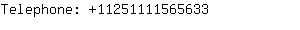 Telephone: +11251111565633